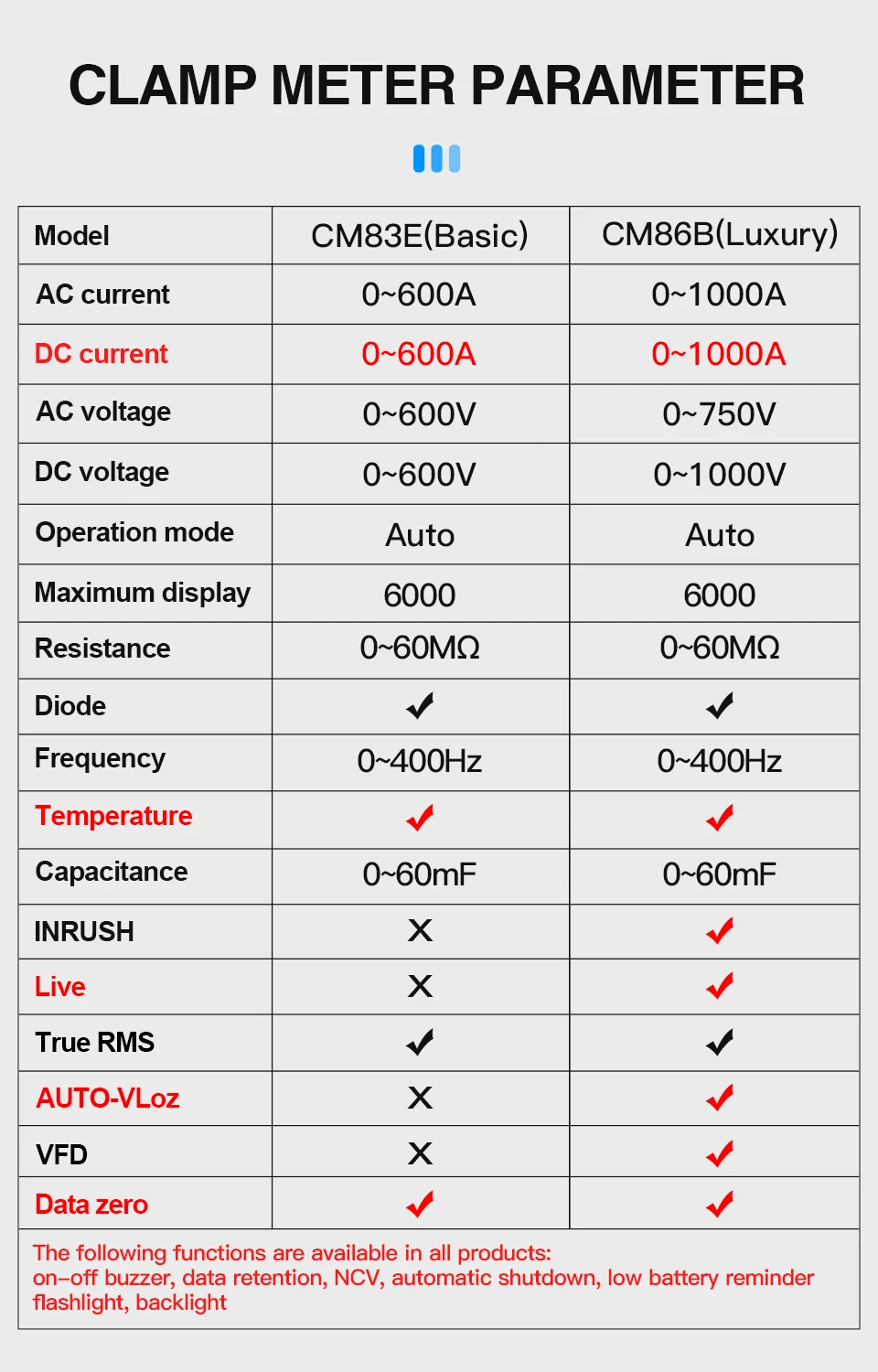 CLAMP METER PARAMETER

| Model | CM83E(Basic) | CM86B(Luxury) |
|---|---|---|
| AC current | 0~600A | 0~1000A |
| DC current | 0~600A | 0~1000A |
| AC voltage | 0~600V | 0~750V |
| DC voltage | 0~600V | 0~1000V |
| Operation mode | Auto | Auto |
| Maximum display | 6000 | 6000 |
| Resistance | 0~60MΩ | 0~60MΩ |
| Diode | ✓ | ✓ |
| Frequency | 0~400Hz | 0~400Hz |
| Temperature | ✓ | ✓ |
| Capacitance | 0~60mF | 0~60mF |
| INRUSH | X | ✓ |
| Live | X | ✓ |
| True RMS | ✓ | ✓ |
| AUTO-VLoz | X | ✓ |
| VFD | X | ✓ |
| Data zero | ✓ | ✓ |

The following functions are available in all products:
on–off buzzer, data retention, NCV, automatic shutdown, low battery reminder flashlight, backlight